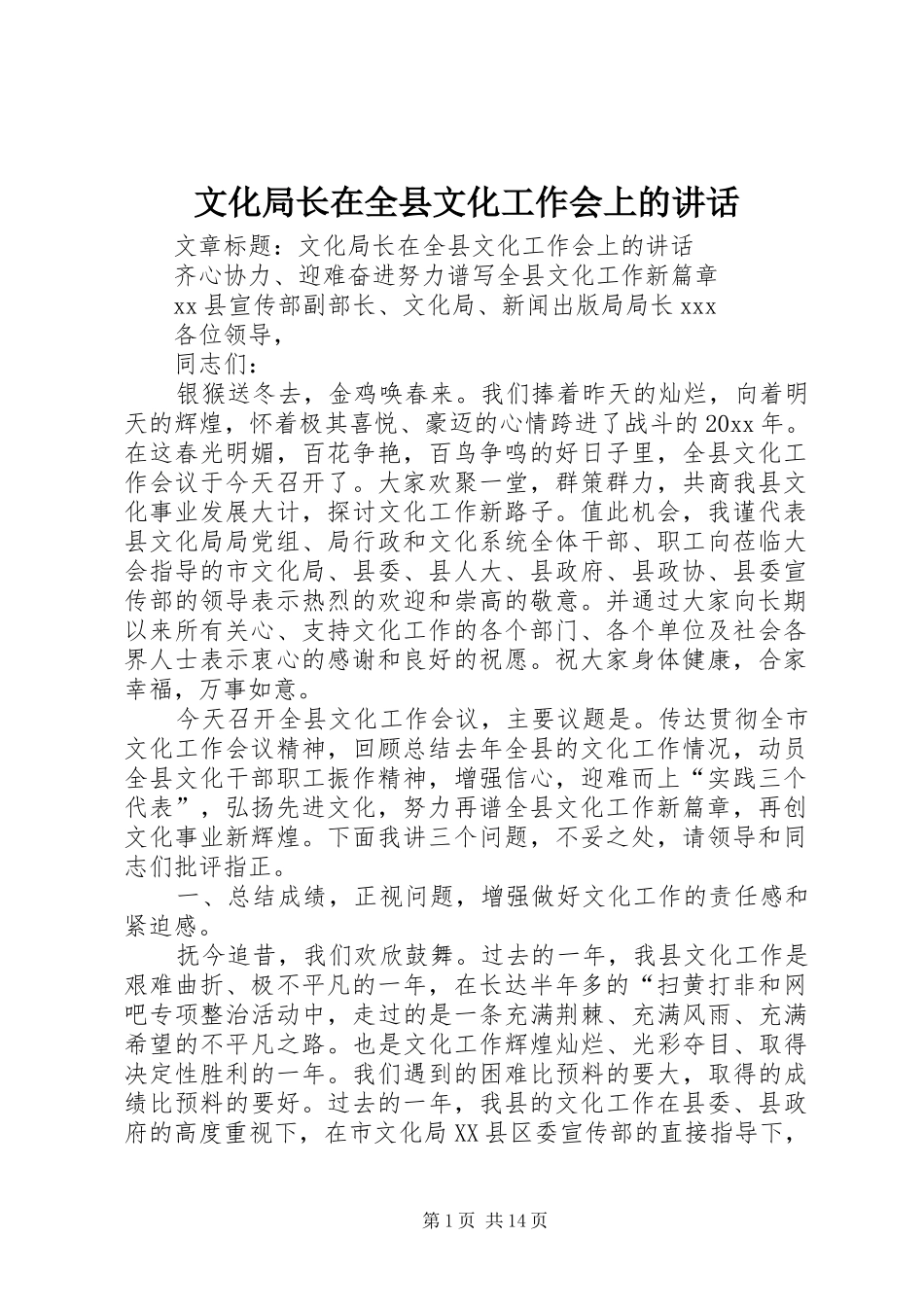 文化局长在全县文化工作会上的讲话

文章标题：文化局长在全县文化工作会上的讲话

齐心协力、迎难奋进努力谱写全县文化工作新篇章

xx县宣传部副部长、文化局、新闻出版局局长xxx

各位领导，

同志们：

银猴送冬去，金鸡唤春来。我们捧着昨天的灿烂，向着明天的辉煌，怀着极其喜悦、豪迈的心情跨进了战斗的20xx年。在这春光明媚，百花争艳，百鸟争鸣的好日子里，全县文化工作会议于今天召开了。大家欢聚一堂，群策群力，共商我县文化事业发展大计，探讨文化工作新路子。值此机会，我谨代表县文化局局党组、局行政和文化系统全体干部、职工向莅临大会指导的市文化局、县委、县人大、县政府、县政协、县委宣传部的领导表示热烈的欢迎和崇高的敬意。并通过大家向长期以来所有关心、支持文化工作的各个部门、各个单位及社会各界人士表示衷心的感谢和良好的祝愿。祝大家身体健康，合家幸福，万事如意。

今天召开全县文化工作会议，主要议题是。传达贯彻全市文化工作会议精神，回顾总结去年全县的文化工作情况，动员全县文化干部职工振作精神，增强信心，迎难而上“实践三个代表”，弘扬先进文化，努力再谱全县文化工作新篇章，再创文化事业新辉煌。下面我讲三个问题，不妥之处，请领导和同志们批评指正。

一、总结成绩，正视问题，增强做好文化工作的责任感和紧迫感。

抚今追昔，我们欢欣鼓舞。过去的一年，我县文化工作是艰难曲折、极不平凡的一年，在长达半年多的“扫黄打非和网吧专项整治活动中，走过的是一条充满荆棘、充满风雨、充满希望的不平凡之路。也是文化工作辉煌灿烂、光彩夺目、取得决定性胜利的一年。我们遇到的困难比预料的要大，取得的成绩比预料的要好。过去的一年，我县的文化工作在县委、县政府的高度重视下，在市文化局XX县区委宣传部的直接指导下，

第1页 共14页